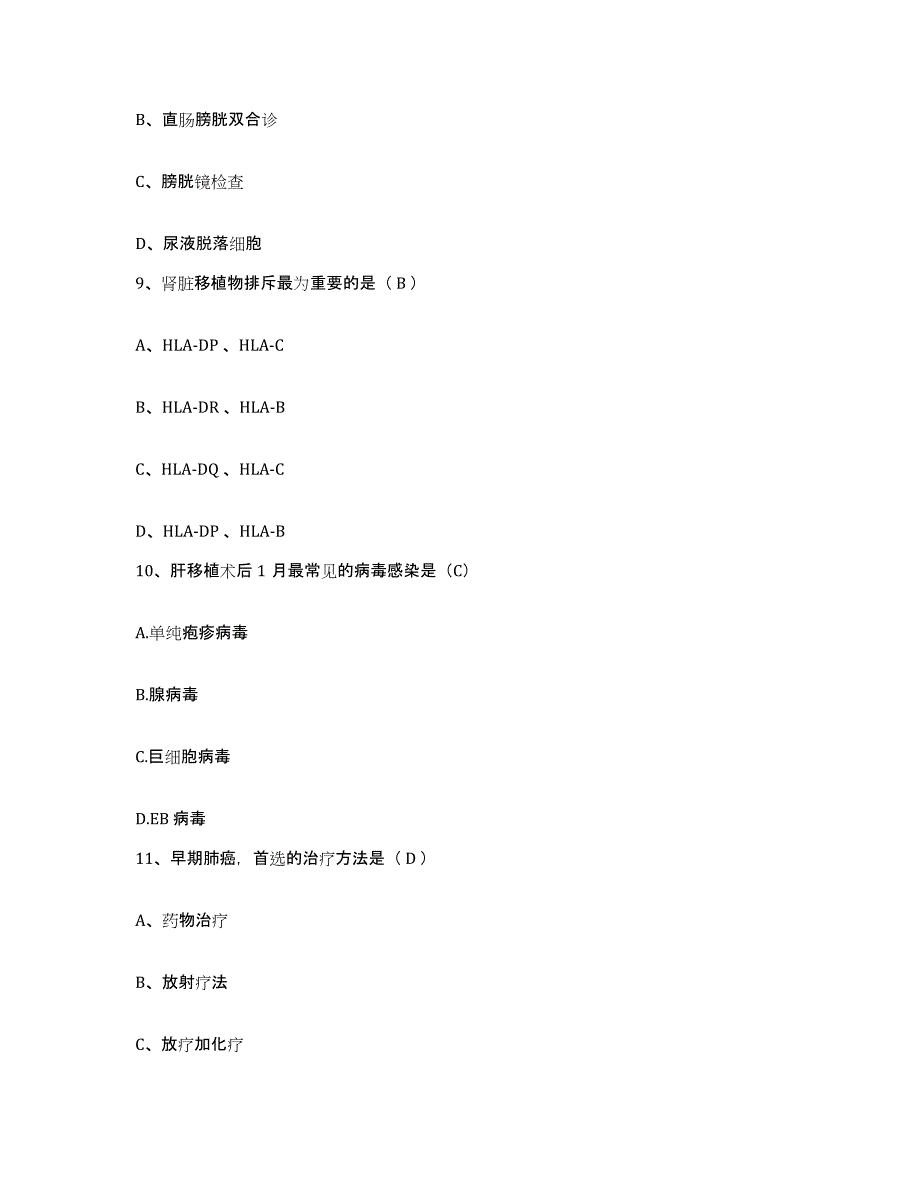 B、直肠膀胱双合诊

C、膀胱镜检查

D、尿液脱落细胞

9、肾脏移植物排斥最为重要的是（ B ）

A、HLA-DP 、HLA-C

B、HLA-DR 、HLA-B

C、HLA-DQ 、HLA-C

D、HLA-DP 、HLA-B

10、肝移植术后 1 月最常见的病毒感染是（C）

A.单纯疱疹病毒

B.腺病毒

C.巨细胞病毒

D.EB 病毒

11、早期肺癌，首选的治疗方法是（ D ）

A、药物治疗

B、放射疗法

C、放疗加化疗